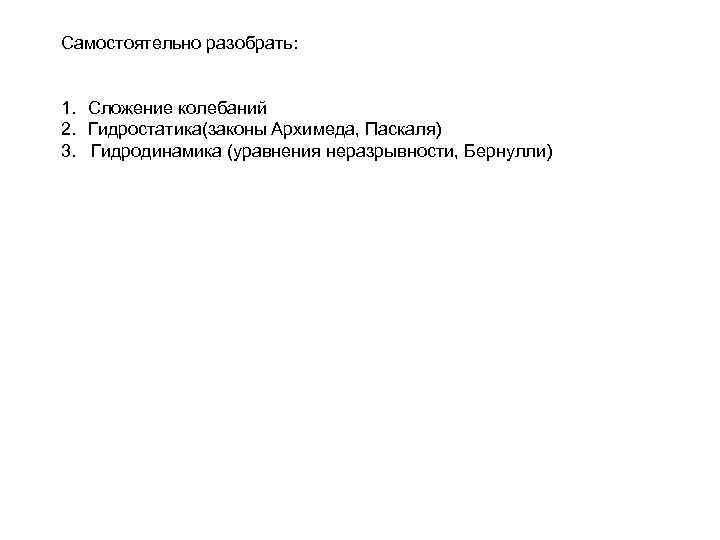 Самостоятельно разобрать:

1. Сложение колебаний
2. Гидростатика(законы Архимеда, Паскаля)
3. Гидродинамика (уравнения неразрывности, Бернулли)